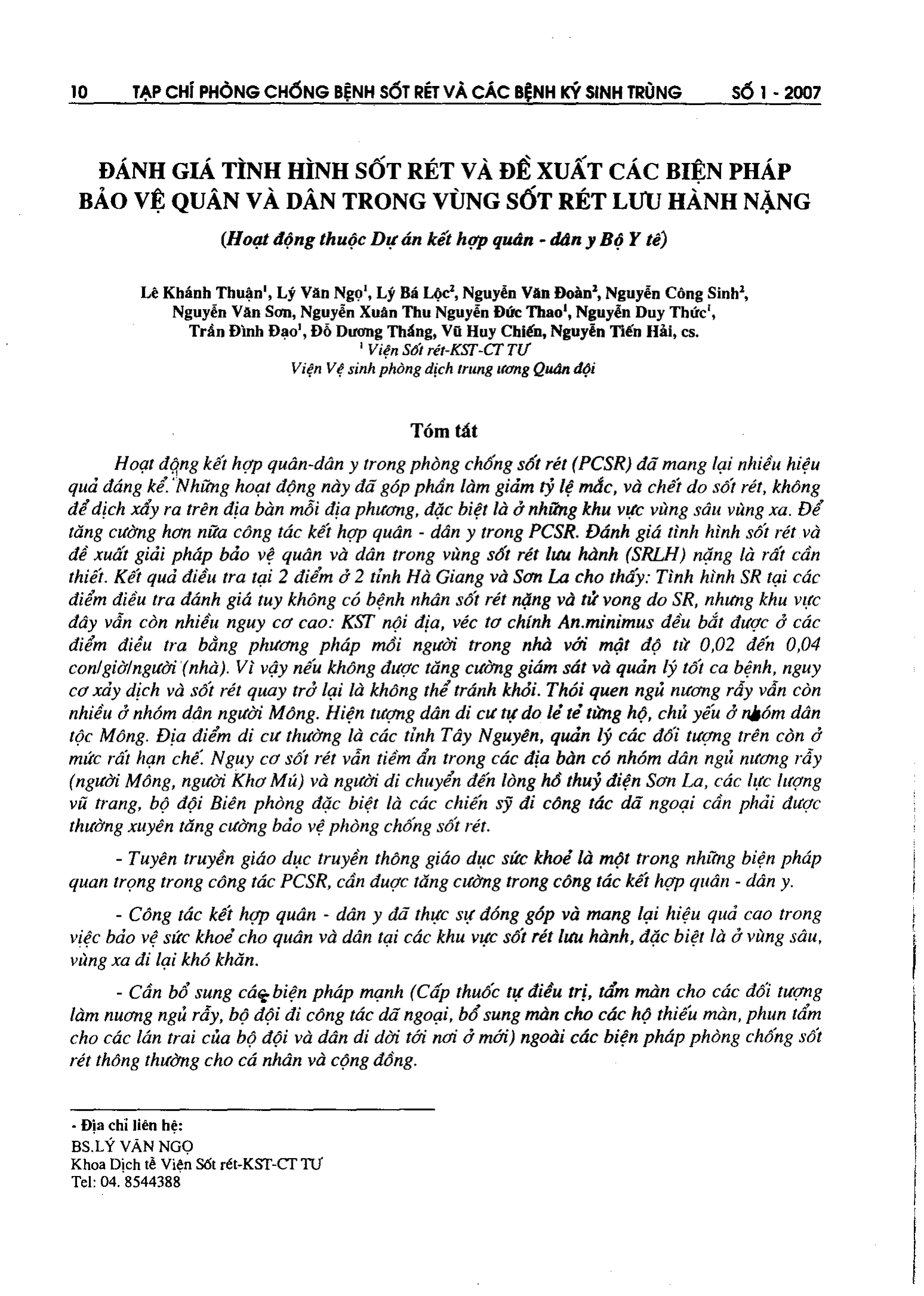 10 TẠP CHÍ PHÒNG CHỐNG BỆNH SỐT RÉT VÀ CÁC BỆNH KÝ SINH TRÙNG SỐ 1 - 2007

ĐÁNH GIÁ TÌNH HÌNH SỐT RÉT VÀ ĐỀ XUẤT CÁC BIỆN PHÁP BẢO VỆ QUÂN VÀ DÂN TRONG VÙNG SỐT RÉT LƯU HÀNH NẶNG

(Hoạt động thuộc Dự án kết hợp quân - dân y Bộ Y tế)

Lê Khánh Thuận$^1$, Lý Văn Ngọ$^1$, Lý Bá Lộc$^2$, Nguyễn Văn Đoàn$^2$, Nguyễn Công Sinh$^2$, Nguyễn Văn Sơn, Nguyễn Xuân Thu Nguyễn Đức Thao$^1$, Nguyễn Duy Thức$^1$, Trần Đình Đạo$^1$, Đỗ Dương Thắng, Vũ Huy Chiến, Nguyễn Tiến Hải, cs.
$^1$ Viện Sốt rét-KST-CT TƯ
Viện Vệ sinh phòng dịch trung ương Quân đội

Tóm tắt

Hoạt động kết hợp quân-dân y trong phòng chống sốt rét (PCSR) đã mang lại nhiều hiệu quả đáng kể. Những hoạt động này đã góp phần làm giảm tỷ lệ mắc, và chết do sốt rét, không để dịch xẩy ra trên địa bàn mỗi địa phương, đặc biệt là ở những khu vực vùng sâu vùng xa. Để tăng cường hơn nữa công tác kết hợp quân - dân y trong PCSR. Đánh giá tình hình sốt rét và đề xuất giải pháp bảo vệ quân và dân trong vùng sốt rét lưu hành (SRLH) nặng là rất cần thiết. Kết quả điều tra tại 2 điểm ở 2 tỉnh Hà Giang và Sơn La cho thấy: Tình hình SR tại các điểm điều tra đánh giá tuy không có bệnh nhân sốt rét nặng và tử vong do SR, nhưng khu vực đây vẫn còn nhiều nguy cơ cao: KST nội địa, véc tơ chính An.minimus đều bắt được ở các điểm điều tra bằng phương pháp mồi người trong nhà với mật độ từ 0,02 đến 0,04 con/giờ/người (nhà). Vì vậy nếu không được tăng cường giám sát và quản lý tốt ca bệnh, nguy cơ xảy dịch và sốt rét quay trở lại là không thể tránh khỏi. Thói quen ngủ nương rẫy vẫn còn nhiều ở nhóm dân người Mông. Hiện tượng dân di cư tự do lẻ tẻ từng hộ, chủ yếu ở nhóm dân tộc Mông. Địa điểm di cư thường là các tỉnh Tây Nguyên, quản lý các đối tượng trên còn ở mức rất hạn chế. Nguy cơ sốt rét vẫn tiềm ẩn trong các địa bàn có nhóm dân ngủ nương rẫy (người Mông, người Khơ Mú) và người di chuyển đến lòng hồ thuỷ điện Sơn La, các lực lượng vũ trang, bộ đội Biên phòng đặc biệt là các chiến sỹ đi công tác dã ngoại cần phải được thường xuyên tăng cường bảo vệ phòng chống sốt rét.

- Tuyên truyền giáo dục truyền thông giáo dục sức khoẻ là một trong những biện pháp quan trọng trong công tác PCSR, cần được tăng cường trong công tác kết hợp quân - dân y.

- Công tác kết hợp quân - dân y đã thực sự đóng góp và mang lại hiệu quả cao trong việc bảo vệ sức khoẻ cho quân và dân tại các khu vực sốt rét lưu hành, đặc biệt là ở vùng sâu, vùng xa đi lại khó khăn.

- Cần bổ sung các biện pháp mạnh (Cấp thuốc tự điều trị, tẩm màn cho các đối tượng làm nương ngủ rẫy, bộ đội đi công tác dã ngoại, bổ sung màn cho các hộ thiếu màn, phun tẩm cho các lán trai của bộ đội và dân di dời tới nơi ở mới) ngoài các biện pháp phòng chống sốt rét thông thường cho cá nhân và cộng đồng.

- Địa chỉ liên hệ:
BS.LÝ VĂN NGỌ
Khoa Dịch tễ Viện Sốt rét-KST-CT TƯ
Tel: 04. 8544388